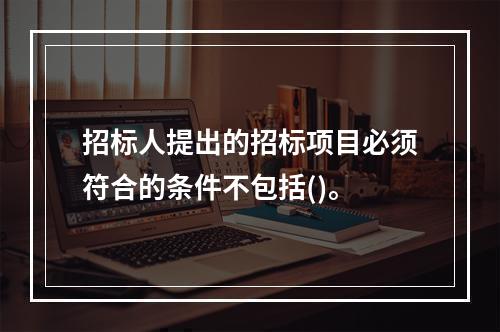 招标人提出的招标项目必须符合的条件不包括()。